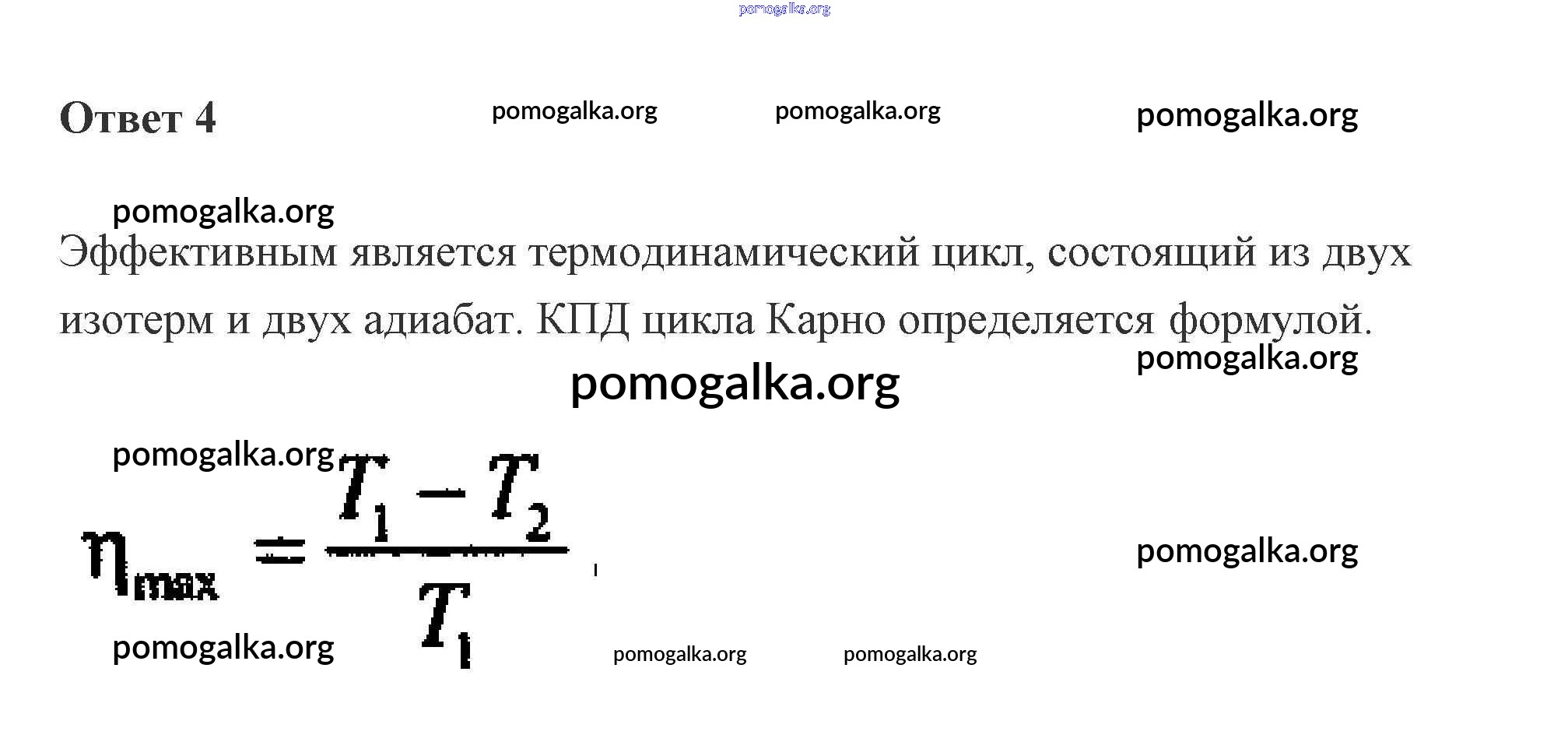 pomogalka.org

Ответ 4

pomogalka.org pomogalka.org pomogalka.org

pomogalka.org

Эффективным является термодинамический цикл, состоящий из двух изотерм и двух адиабат. КПД цикла Карно определяется формулой.

pomogalka.org

pomogalka.org

pomogalka.org

$\eta_{max} = \frac{T_1 - T_2}{T_1}$,

pomogalka.org

pomogalka.org

pomogalka.org pomogalka.org